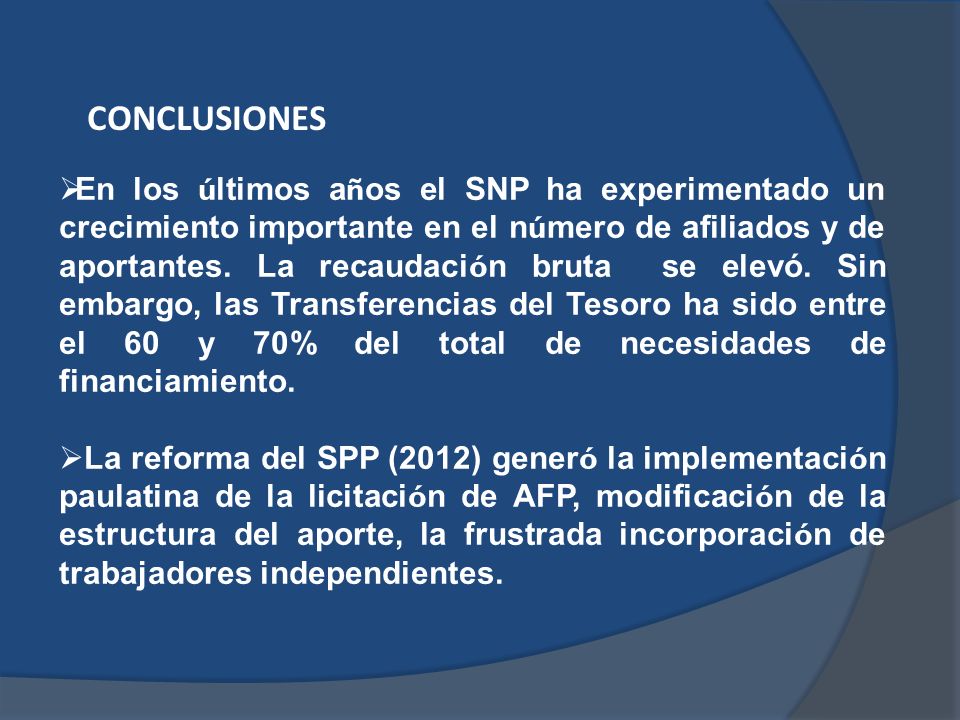 CONCLUSIONES

➢En los últimos años el SNP ha experimentado un crecimiento importante en el número de afiliados y de aportantes. La recaudación bruta se elevó. Sin embargo, las Transferencias del Tesoro ha sido entre el 60 y 70% del total de necesidades de financiamiento.

➢La reforma del SPP (2012) generó la implementación paulatina de la licitación de AFP, modificación de la estructura del aporte, la frustrada incorporación de trabajadores independientes.